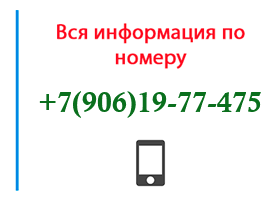 Вся информация по номеру

+7(906)19-77-475